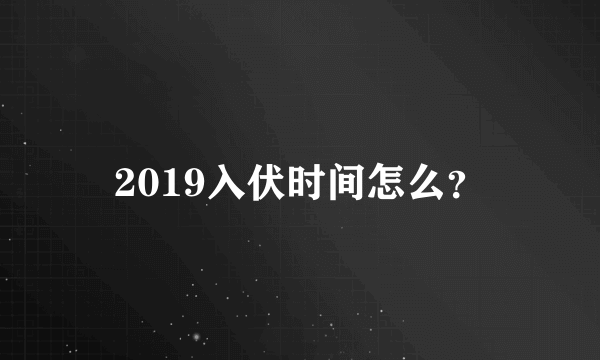 2019入伏时间怎么?